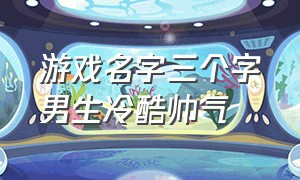 游戏名字三个字
男生冷酷帅气